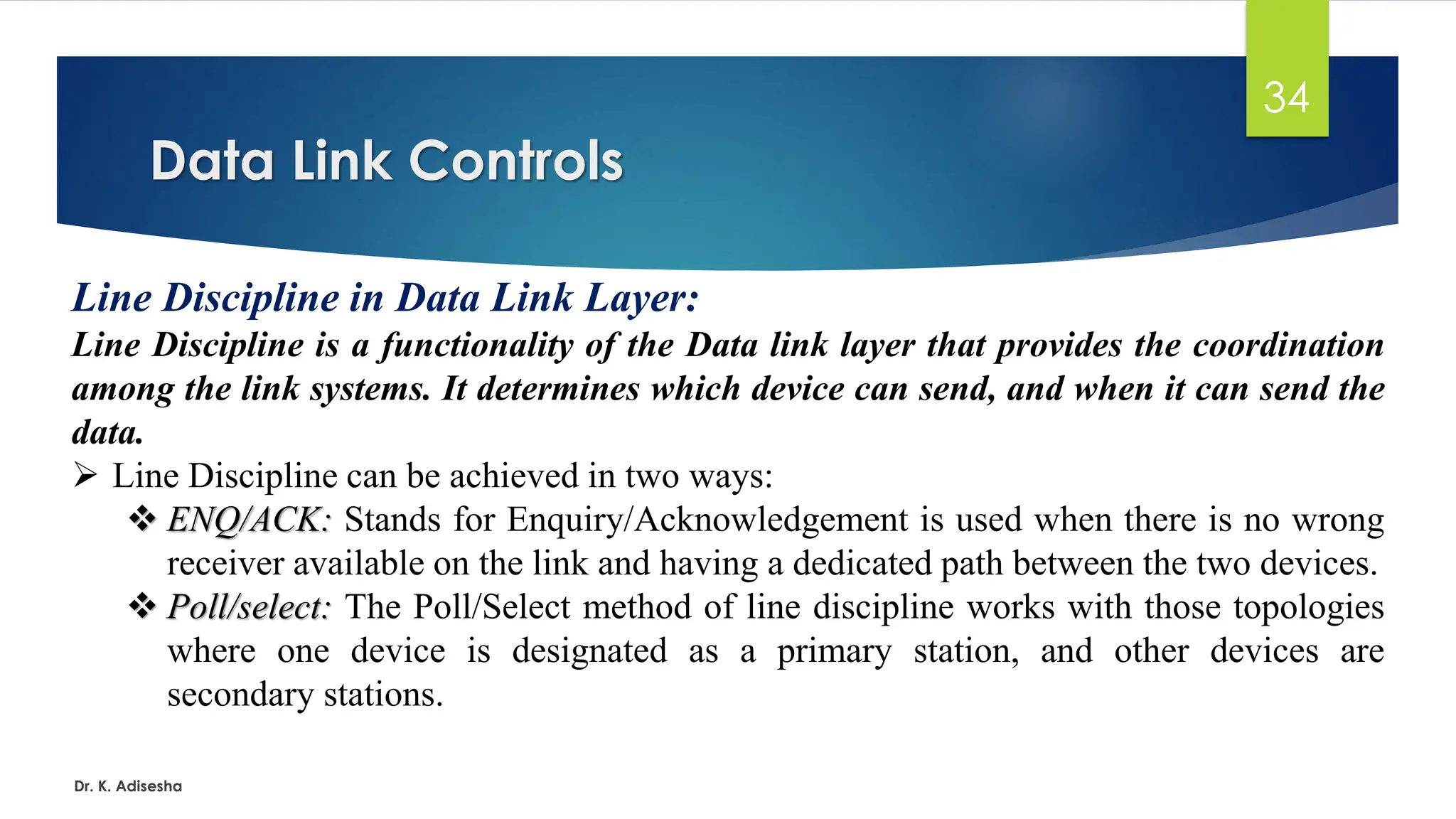 34

Data Link Controls

Line Discipline in Data Link Layer:

Line Discipline is a functionality of the Data link layer that provides the coordination among the link systems. It determines which device can send, and when it can send the data.

➢ Line Discipline can be achieved in two ways:

❖ ENQ/ACK: Stands for Enquiry/Acknowledgement is used when there is no wrong receiver available on the link and having a dedicated path between the two devices.

❖ Poll/select: The Poll/Select method of line discipline works with those topologies where one device is designated as a primary station, and other devices are secondary stations.

Dr. K. Adisesha